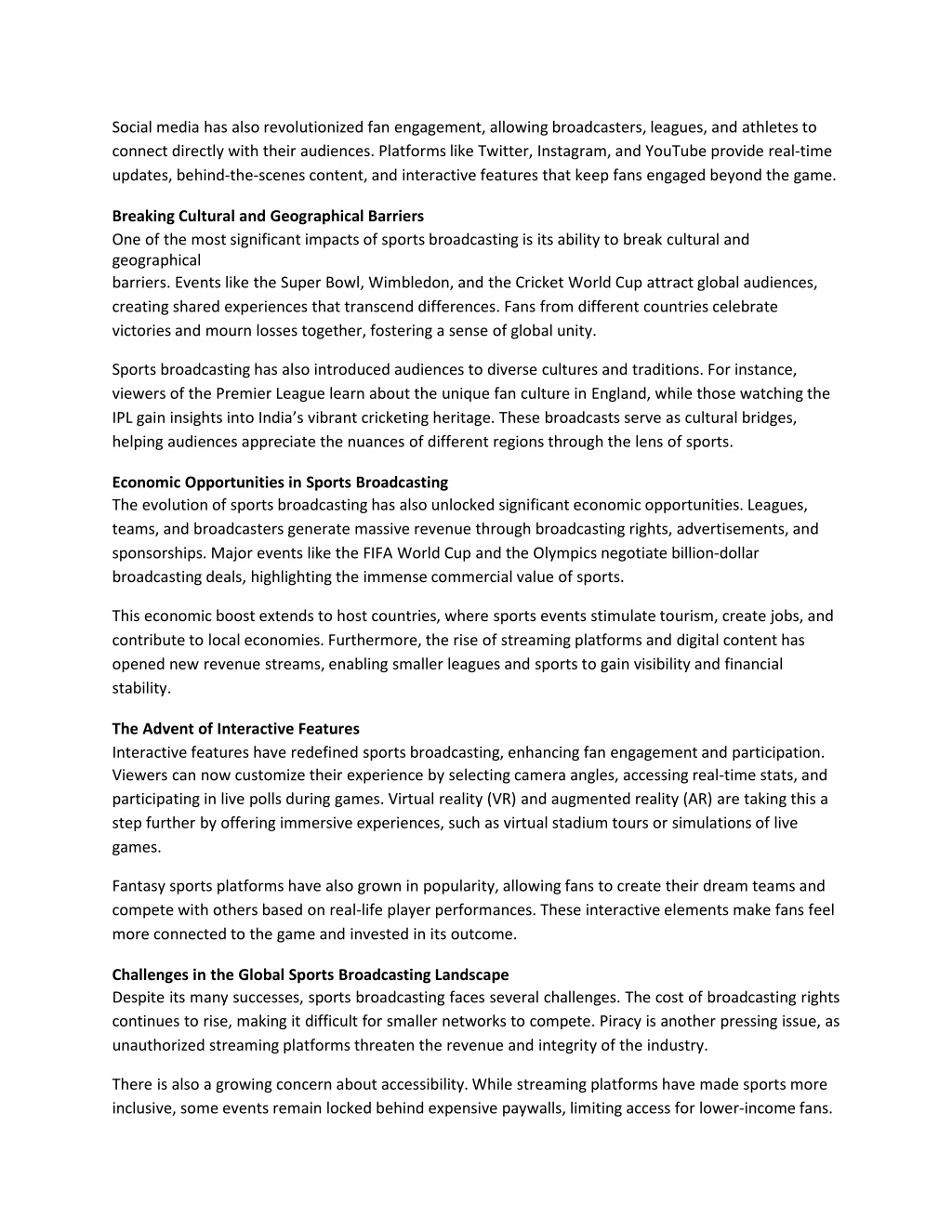 Social media has also revolutionized fan engagement, allowing broadcasters, leagues, and athletes to connect directly with their audiences. Platforms like Twitter, Instagram, and YouTube provide real-time updates, behind-the-scenes content, and interactive features that keep fans engaged beyond the game.

**Breaking Cultural and Geographical Barriers**
One of the most significant impacts of sports broadcasting is its ability to break cultural and geographical barriers. Events like the Super Bowl, Wimbledon, and the Cricket World Cup attract global audiences, creating shared experiences that transcend differences. Fans from different countries celebrate victories and mourn losses together, fostering a sense of global unity.

Sports broadcasting has also introduced audiences to diverse cultures and traditions. For instance, viewers of the Premier League learn about the unique fan culture in England, while those watching the IPL gain insights into India's vibrant cricketing heritage. These broadcasts serve as cultural bridges, helping audiences appreciate the nuances of different regions through the lens of sports.

**Economic Opportunities in Sports Broadcasting**
The evolution of sports broadcasting has also unlocked significant economic opportunities. Leagues, teams, and broadcasters generate massive revenue through broadcasting rights, advertisements, and sponsorships. Major events like the FIFA World Cup and the Olympics negotiate billion-dollar broadcasting deals, highlighting the immense commercial value of sports.

This economic boost extends to host countries, where sports events stimulate tourism, create jobs, and contribute to local economies. Furthermore, the rise of streaming platforms and digital content has opened new revenue streams, enabling smaller leagues and sports to gain visibility and financial stability.

**The Advent of Interactive Features**
Interactive features have redefined sports broadcasting, enhancing fan engagement and participation. Viewers can now customize their experience by selecting camera angles, accessing real-time stats, and participating in live polls during games. Virtual reality (VR) and augmented reality (AR) are taking this a step further by offering immersive experiences, such as virtual stadium tours or simulations of live games.

Fantasy sports platforms have also grown in popularity, allowing fans to create their dream teams and compete with others based on real-life player performances. These interactive elements make fans feel more connected to the game and invested in its outcome.

**Challenges in the Global Sports Broadcasting Landscape**
Despite its many successes, sports broadcasting faces several challenges. The cost of broadcasting rights continues to rise, making it difficult for smaller networks to compete. Piracy is another pressing issue, as unauthorized streaming platforms threaten the revenue and integrity of the industry.

There is also a growing concern about accessibility. While streaming platforms have made sports more inclusive, some events remain locked behind expensive paywalls, limiting access for lower-income fans.